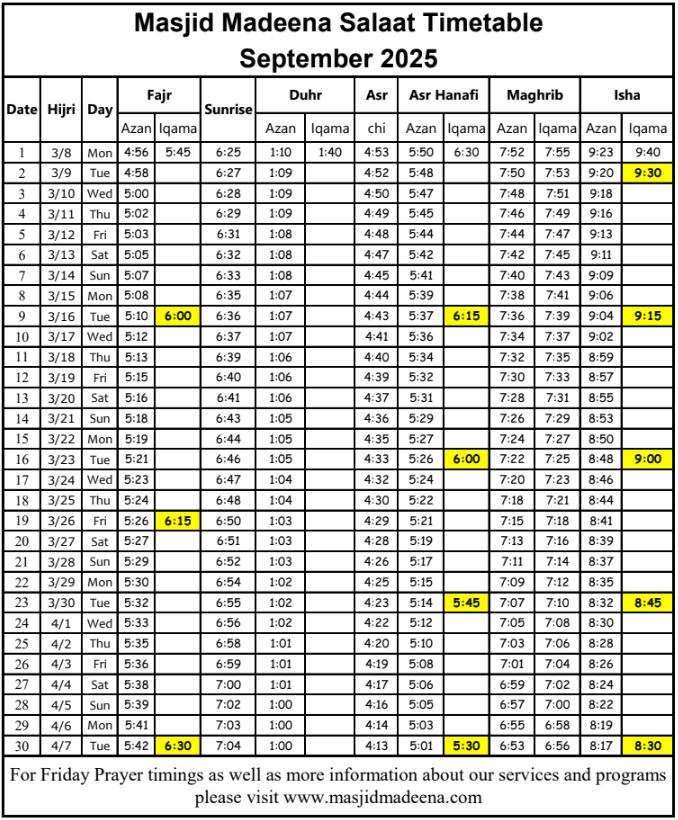 Masjid Madeena Salaat Timetable
September 2025

| Date | Hijri | Day | Fajr Azan | Fajr Iqama | Sunrise | Duhr Azan | Duhr Iqama | Asr chi | Asr Hanafi Azan | Asr Hanafi Iqama | Maghrib Azan | Maghrib Iqama | Isha Azan | Isha Iqama |
|---|---|---|---|---|---|---|---|---|---|---|---|---|---|---|
| 1 | 3/8 | Mon | 4:56 | 5:45 | 6:25 | 1:10 | 1:40 | 4:53 | 5:50 | 6:30 | 7:52 | 7:55 | 9:23 | 9:40 |
| 2 | 3/9 | Tue | 4:58 | | 6:27 | 1:09 | | 4:52 | 5:48 | | 7:50 | 7:53 | 9:20 | 9:30 |
| 3 | 3/10 | Wed | 5:00 | | 6:28 | 1:09 | | 4:50 | 5:47 | | 7:48 | 7:51 | 9:18 | |
| 4 | 3/11 | Thu | 5:02 | | 6:29 | 1:09 | | 4:49 | 5:45 | | 7:46 | 7:49 | 9:16 | |
| 5 | 3/12 | Fri | 5:03 | | 6:31 | 1:08 | | 4:48 | 5:44 | | 7:44 | 7:47 | 9:13 | |
| 6 | 3/13 | Sat | 5:05 | | 6:32 | 1:08 | | 4:47 | 5:42 | | 7:42 | 7:45 | 9:11 | |
| 7 | 3/14 | Sun | 5:07 | | 6:33 | 1:08 | | 4:45 | 5:41 | | 7:40 | 7:43 | 9:09 | |
| 8 | 3/15 | Mon | 5:08 | | 6:35 | 1:07 | | 4:44 | 5:39 | | 7:38 | 7:41 | 9:06 | |
| 9 | 3/16 | Tue | 5:10 | 6:00 | 6:36 | 1:07 | | 4:43 | 5:37 | 6:15 | 7:36 | 7:39 | 9:04 | 9:15 |
| 10 | 3/17 | Wed | 5:12 | | 6:37 | 1:07 | | 4:41 | 5:36 | | 7:34 | 7:37 | 9:02 | |
| 11 | 3/18 | Thu | 5:13 | | 6:39 | 1:06 | | 4:40 | 5:34 | | 7:32 | 7:35 | 8:59 | |
| 12 | 3/19 | Fri | 5:15 | | 6:40 | 1:06 | | 4:39 | 5:32 | | 7:30 | 7:33 | 8:57 | |
| 13 | 3/20 | Sat | 5:16 | | 6:41 | 1:06 | | 4:37 | 5:31 | | 7:28 | 7:31 | 8:55 | |
| 14 | 3/21 | Sun | 5:18 | | 6:43 | 1:05 | | 4:36 | 5:29 | | 7:26 | 7:29 | 8:53 | |
| 15 | 3/22 | Mon | 5:19 | | 6:44 | 1:05 | | 4:35 | 5:27 | | 7:24 | 7:27 | 8:50 | |
| 16 | 3/23 | Tue | 5:21 | | 6:46 | 1:05 | | 4:33 | 5:26 | 6:00 | 7:22 | 7:25 | 8:48 | 9:00 |
| 17 | 3/24 | Wed | 5:23 | | 6:47 | 1:04 | | 4:32 | 5:24 | | 7:20 | 7:23 | 8:46 | |
| 18 | 3/25 | Thu | 5:24 | | 6:48 | 1:04 | | 4:30 | 5:22 | | 7:18 | 7:21 | 8:44 | |
| 19 | 3/26 | Fri | 5:26 | 6:15 | 6:50 | 1:03 | | 4:29 | 5:21 | | 7:15 | 7:18 | 8:41 | |
| 20 | 3/27 | Sat | 5:27 | | 6:51 | 1:03 | | 4:28 | 5:19 | | 7:13 | 7:16 | 8:39 | |
| 21 | 3/28 | Sun | 5:29 | | 6:52 | 1:03 | | 4:26 | 5:17 | | 7:11 | 7:14 | 8:37 | |
| 22 | 3/29 | Mon | 5:30 | | 6:54 | 1:02 | | 4:25 | 5:15 | | 7:09 | 7:12 | 8:35 | |
| 23 | 3/30 | Tue | 5:32 | | 6:55 | 1:02 | | 4:23 | 5:14 | 5:45 | 7:07 | 7:10 | 8:32 | 8:45 |
| 24 | 4/1 | Wed | 5:33 | | 6:56 | 1:02 | | 4:22 | 5:12 | | 7:05 | 7:08 | 8:30 | |
| 25 | 4/2 | Thu | 5:35 | | 6:58 | 1:01 | | 4:20 | 5:10 | | 7:03 | 7:06 | 8:28 | |
| 26 | 4/3 | Fri | 5:36 | | 6:59 | 1:01 | | 4:19 | 5:08 | | 7:01 | 7:04 | 8:26 | |
| 27 | 4/4 | Sat | 5:38 | | 7:00 | 1:01 | | 4:17 | 5:06 | | 6:59 | 7:02 | 8:24 | |
| 28 | 4/5 | Sun | 5:39 | | 7:02 | 1:00 | | 4:16 | 5:05 | | 6:57 | 7:00 | 8:22 | |
| 29 | 4/6 | Mon | 5:41 | | 7:03 | 1:00 | | 4:14 | 5:03 | | 6:55 | 6:58 | 8:19 | |
| 30 | 4/7 | Tue | 5:42 | 6:30 | 7:04 | 1:00 | | 4:13 | 5:01 | 5:30 | 6:53 | 6:56 | 8:17 | 8:30 |

For Friday Prayer timings as well as more information about our services and programs please visit www.masjidmadeena.com